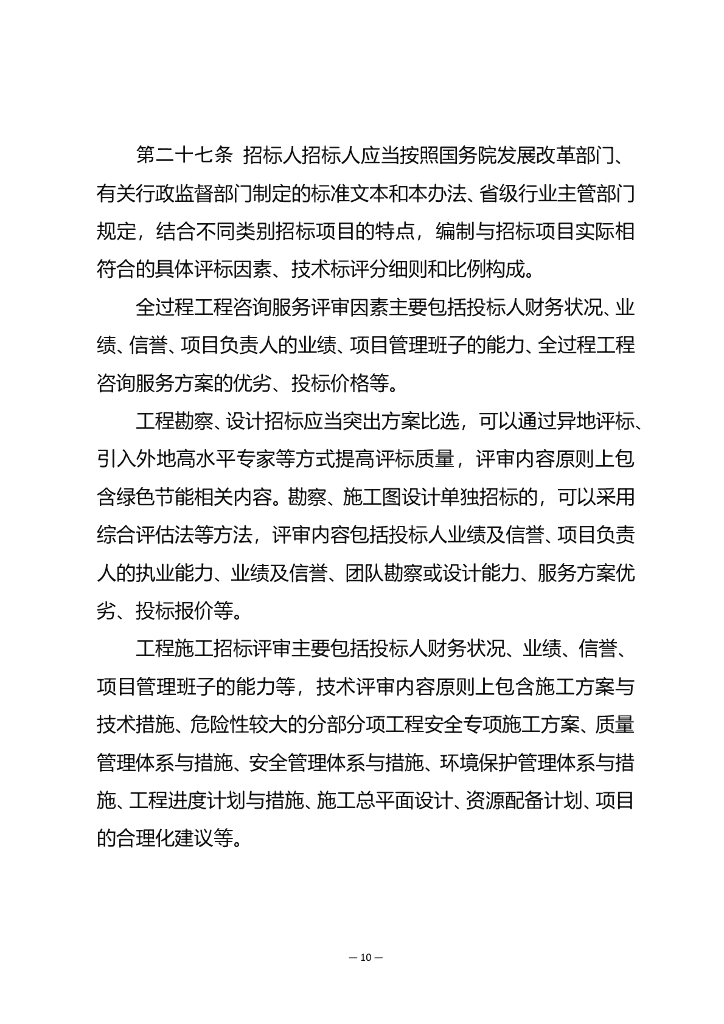 第二十七条 招标人招标人应当按照国务院发展改革部门、有关行政监督部门制定的标准文本和本办法、省级行业主管部门规定，结合不同类别招标项目的特点，编制与招标项目实际相符合的具体评标因素、技术标评分细则和比例构成。

全过程工程咨询服务评审因素主要包括投标人财务状况、业绩、信誉、项目负责人的业绩、项目管理班子的能力、全过程工程咨询服务方案的优劣、投标价格等。

工程勘察、设计招标应当突出方案比选，可以通过异地评标、引入外地高水平专家等方式提高评标质量，评审内容原则上包含绿色节能相关内容。勘察、施工图设计单独招标的，可以采用综合评估法等方法，评审内容包括投标人业绩及信誉、项目负责人的执业能力、业绩及信誉、团队勘察或设计能力、服务方案优劣、投标报价等。

工程施工招标评审主要包括投标人财务状况、业绩、信誉、项目管理班子的能力等，技术评审内容原则上包含施工方案与技术措施、危险性较大的分部分项工程安全专项施工方案、质量管理体系与措施、安全管理体系与措施、环境保护管理体系与措施、工程进度计划与措施、施工总平面设计、资源配备计划、项目的合理化建议等。

— 10 —